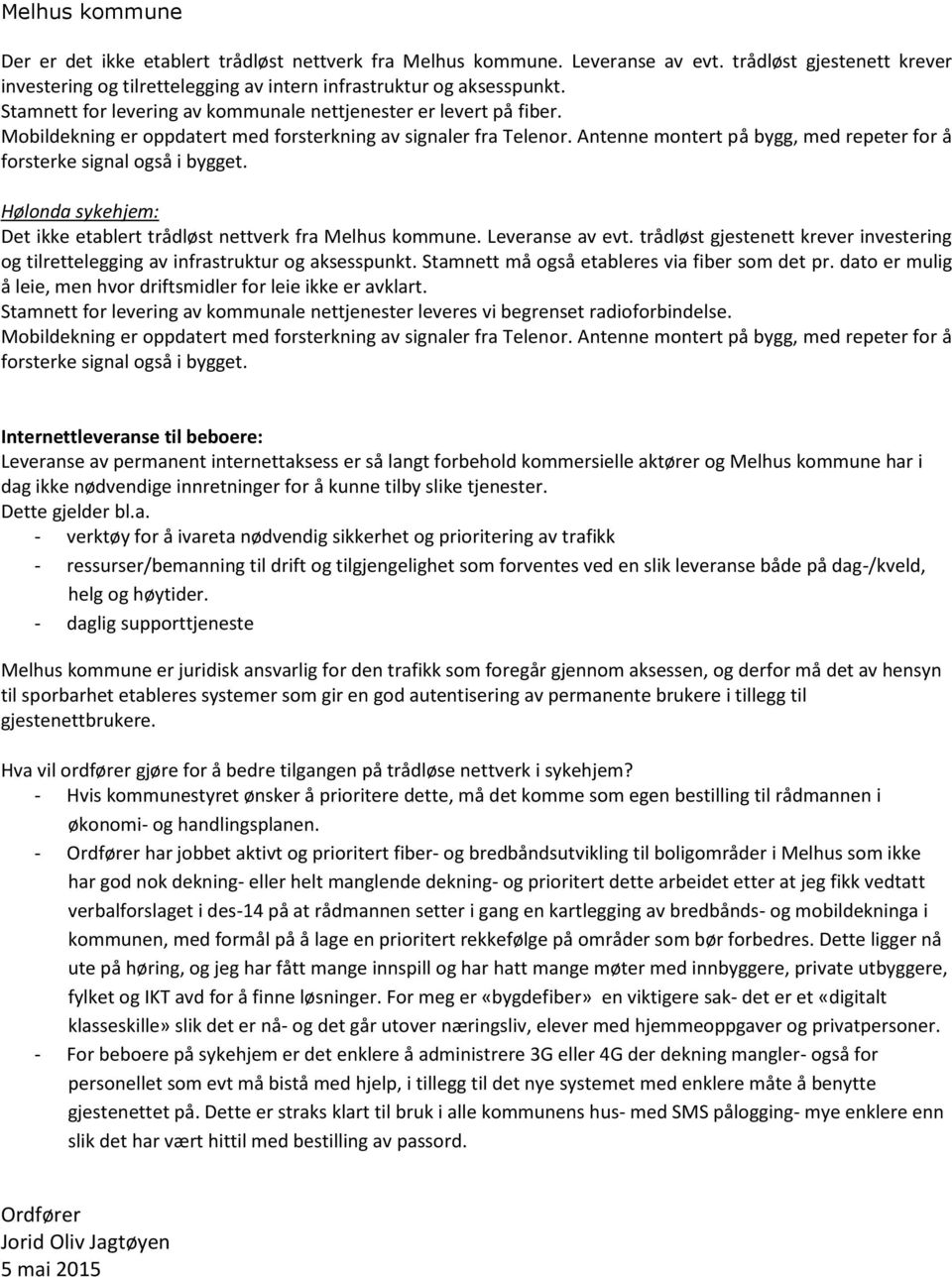 Melhus kommune

Der er det ikke etablert trådløst nettverk fra Melhus kommune. Leveranse av evt. trådløst gjestenett krever investering og tilrettelegging av intern infrastruktur og aksesspunkt.
Stamnett for levering av kommunale nettjenester er levert på fiber.
Mobildekning er oppdatert med forsterkning av signaler fra Telenor. Antenne montert på bygg, med repeter for å forsterke signal også i bygget.

Hølonda sykehjem:
Det ikke etablert trådløst nettverk fra Melhus kommune. Leveranse av evt. trådløst gjestenett krever investering og tilrettelegging av infrastruktur og aksesspunkt. Stamnett må også etableres via fiber som det pr. dato er mulig å leie, men hvor driftsmidler for leie ikke er avklart.
Stamnett for levering av kommunale nettjenester leveres vi begrenset radioforbindelse.
Mobildekning er oppdatert med forsterkning av signaler fra Telenor. Antenne montert på bygg, med repeter for å forsterke signal også i bygget.

Internettleveranse til beboere:
Leveranse av permanent internettaksess er så langt forbehold kommersielle aktører og Melhus kommune har i dag ikke nødvendige innretninger for å kunne tilby slike tjenester.
Dette gjelder bl.a.
- verktøy for å ivareta nødvendig sikkerhet og prioritering av trafikk
- ressurser/bemanning til drift og tilgjengelighet som forventes ved en slik leveranse både på dag-/kveld, helg og høytider.
- daglig supporttjeneste

Melhus kommune er juridisk ansvarlig for den trafikk som foregår gjennom aksessen, og derfor må det av hensyn til sporbarhet etableres systemer som gir en god autentisering av permanente brukere i tillegg til gjestenettbrukere.

Hva vil ordfører gjøre for å bedre tilgangen på trådløse nettverk i sykehjem?
- Hvis kommunestyret ønsker å prioritere dette, må det komme som egen bestilling til rådmannen i økonomi- og handlingsplanen.
- Ordfører har jobbet aktivt og prioritert fiber- og bredbåndsutvikling til boligområder i Melhus som ikke har god nok dekning- eller helt manglende dekning- og prioritert dette arbeidet etter at jeg fikk vedtatt verbalforslaget i des-14 på at rådmannen setter i gang en kartlegging av bredbånds- og mobildekninga i kommunen, med formål på å lage en prioritert rekkefølge på områder som bør forbedres. Dette ligger nå ute på høring, og jeg har fått mange innspill og har hatt mange møter med innbyggere, private utbyggere, fylket og IKT avd for å finne løsninger. For meg er «bygdefiber» en viktigere sak- det er et «digitalt klasseskille» slik det er nå- og det går utover næringsliv, elever med hjemmeoppgaver og privatpersoner.
- For beboere på sykehjem er det enklere å administrere 3G eller 4G der dekning mangler- også for personellet som evt må bistå med hjelp, i tillegg til det nye systemet med enklere måte å benytte gjestenettet på. Dette er straks klart til bruk i alle kommunens hus- med SMS pålogging- mye enklere enn slik det har vært hittil med bestilling av passord.

Ordfører
Jorid Oliv Jagtøyen
5 mai 2015